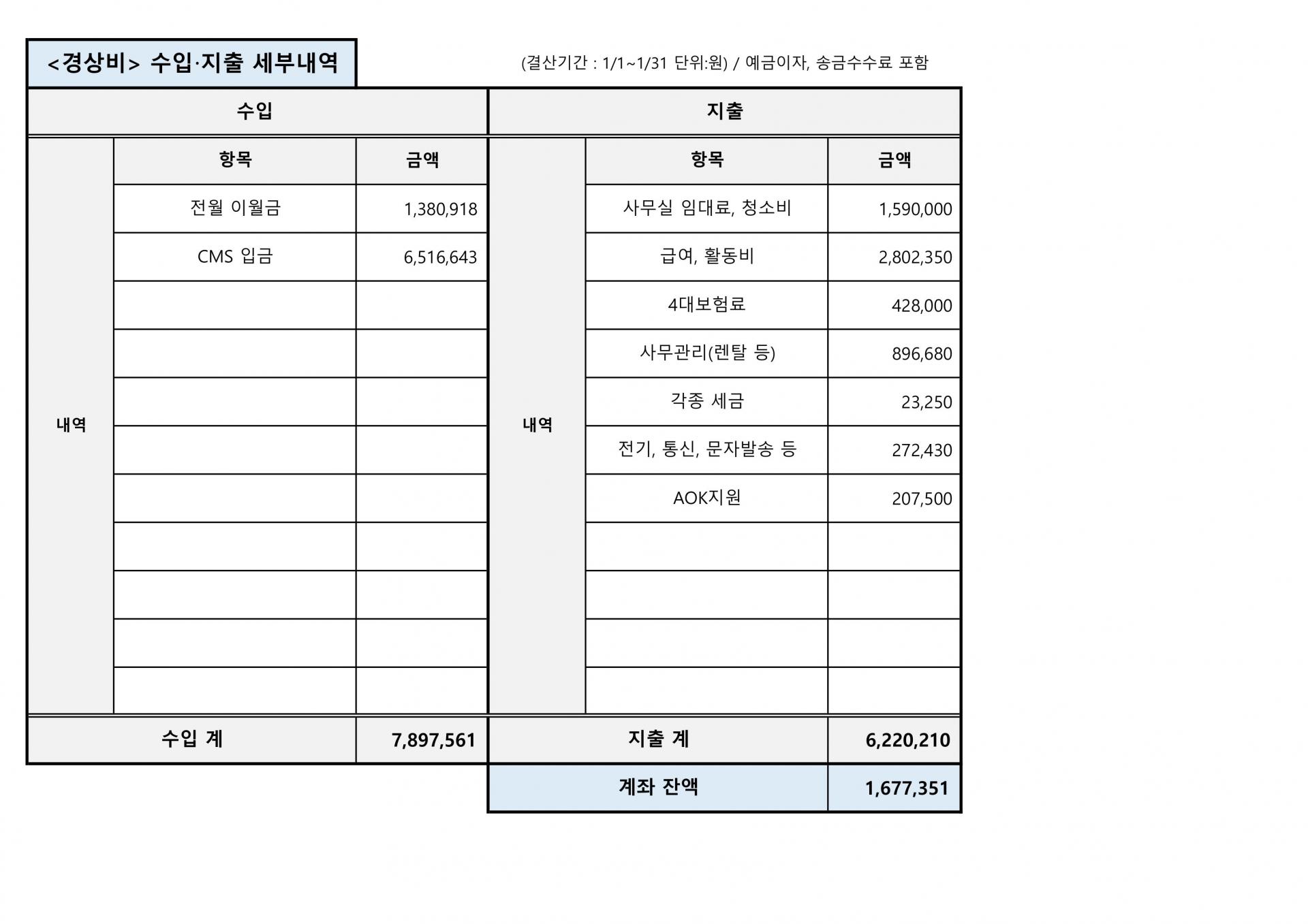 <경상비> 수입·지출 세부내역

(결산기간 : 1/1~1/31 단위:원) / 예금이자, 송금수수료 포함

| 수입 | | | 지출 | | |
|---|---|---|---|---|---|
| 내역 | 항목 | 금액 | 내역 | 항목 | 금액 |
| | 전월 이월금 | 1,380,918 | | 사무실 임대료, 청소비 | 1,590,000 |
| | CMS 입금 | 6,516,643 | | 급여, 활동비 | 2,802,350 |
| | | | | 4대보험료 | 428,000 |
| | | | | 사무관리(렌탈 등) | 896,680 |
| | | | | 각종 세금 | 23,250 |
| | | | | 전기, 통신, 문자발송 등 | 272,430 |
| | | | | AOK지원 | 207,500 |
| | | | | | |
| | | | | | |
| | | | | | |
| | | | | | |
| 수입 계 | | 7,897,561 | 지출 계 | | 6,220,210 |
| | | | 계좌 잔액 | | 1,677,351 |